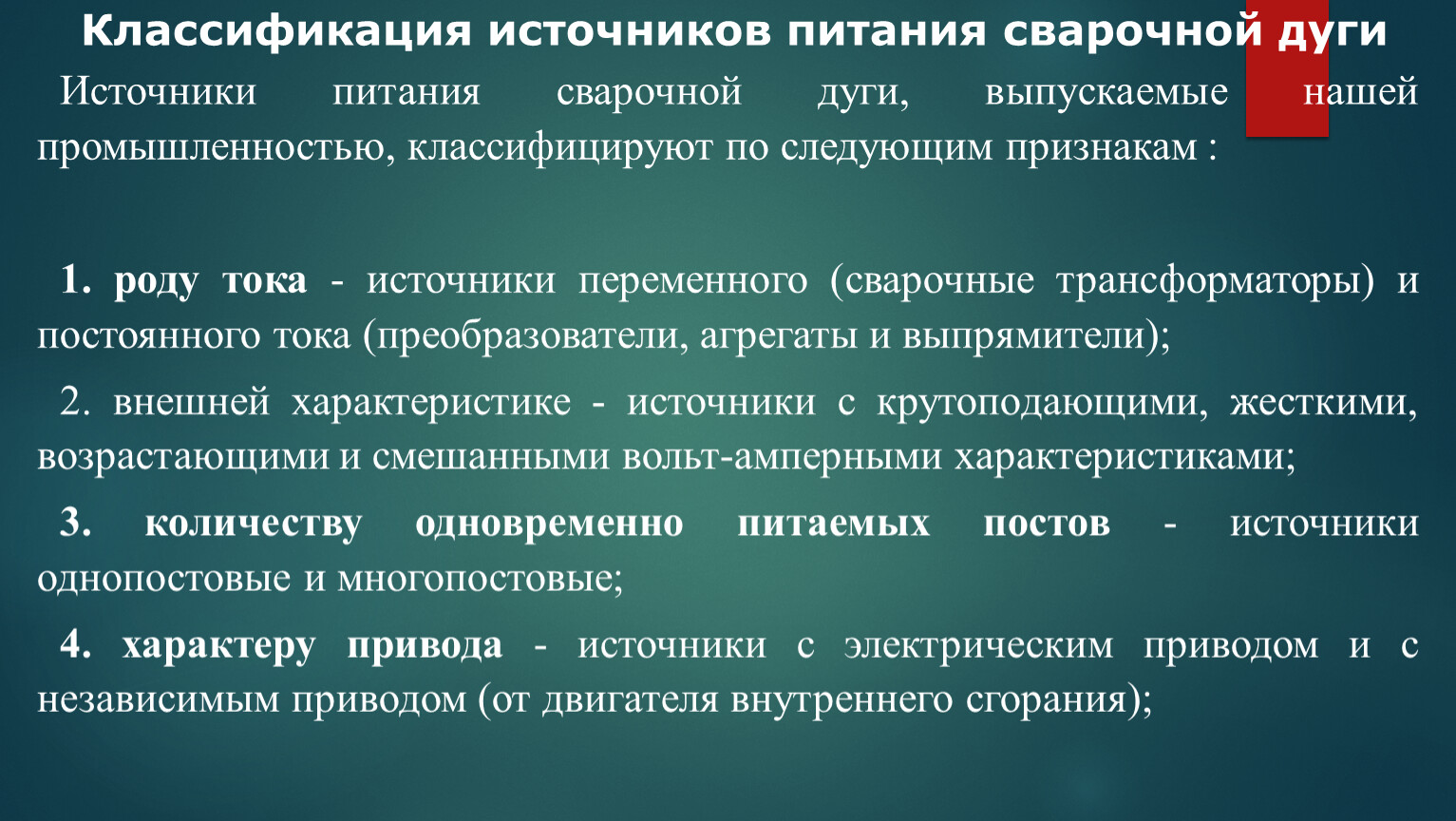 Классификация источников питания сварочной дуги

Источники питания сварочной дуги, выпускаемые нашей промышленностью, классифицируют по следующим признакам :

1. роду тока - источники переменного (сварочные трансформаторы) и постоянного тока (преобразователи, агрегаты и выпрямители);

2. внешней характеристике - источники с крутоподающими, жесткими, возрастающими и смешанными вольт-амперными характеристиками;

3. количеству одновременно питаемых постов - источники однопостовые и многопостовые;

4. характеру привода - источники с электрическим приводом и с независимым приводом (от двигателя внутреннего сгорания);